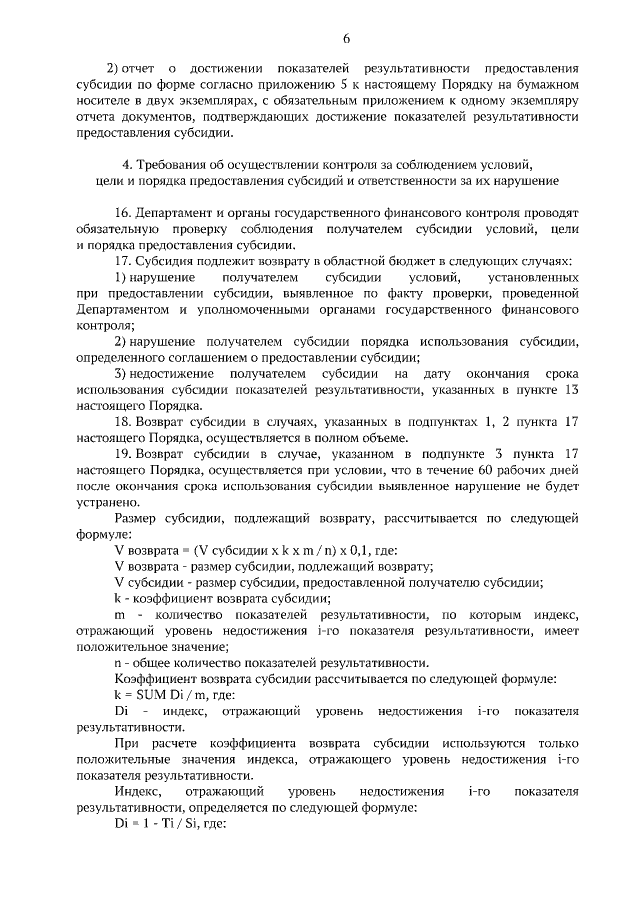 6

2) отчет о достижении показателей результативности предоставления субсидии по форме согласно приложению 5 к настоящему Порядку на бумажном носителе в двух экземплярах, с обязательным приложением к одному экземпляру отчета документов, подтверждающих достижение показателей результативности предоставления субсидии.

4. Требования об осуществлении контроля за соблюдением условий, цели и порядка предоставления субсидий и ответственности за их нарушение

16. Департамент и органы государственного финансового контроля проводят обязательную проверку соблюдения получателем субсидии условий, цели и порядка предоставления субсидии.

17. Субсидия подлежит возврату в областной бюджет в следующих случаях:

1) нарушение получателем субсидии условий, установленных при предоставлении субсидии, выявленное по факту проверки, проведенной Департаментом и уполномоченными органами государственного финансового контроля;

2) нарушение получателем субсидии порядка использования субсидии, определенного соглашением о предоставлении субсидии;

3) недостижение получателем субсидии на дату окончания срока использования субсидии показателей результативности, указанных в пункте 13 настоящего Порядка.

18. Возврат субсидии в случаях, указанных в подпунктах 1, 2 пункта 17 настоящего Порядка, осуществляется в полном объеме.

19. Возврат субсидии в случае, указанном в подпункте 3 пункта 17 настоящего Порядка, осуществляется при условии, что в течение 60 рабочих дней после окончания срока использования субсидии выявленное нарушение не будет устранено.

Размер субсидии, подлежащий возврату, рассчитывается по следующей формуле:

V возврата = (V субсидии x k x m / n) x 0,1, где:

V возврата - размер субсидии, подлежащий возврату;

V субсидии - размер субсидии, предоставленной получателю субсидии;

k - коэффициент возврата субсидии;

m - количество показателей результативности, по которым индекс, отражающий уровень недостижения i-го показателя результативности, имеет положительное значение;

n - общее количество показателей результативности.

Коэффициент возврата субсидии рассчитывается по следующей формуле:

k = SUM Di / m, где:

Di - индекс, отражающий уровень недостижения i-го показателя результативности.

При расчете коэффициента возврата субсидии используются только положительные значения индекса, отражающего уровень недостижения i-го показателя результативности.

Индекс, отражающий уровень недостижения i-го показателя результативности, определяется по следующей формуле:

Di = 1 - Ti / Si, где: